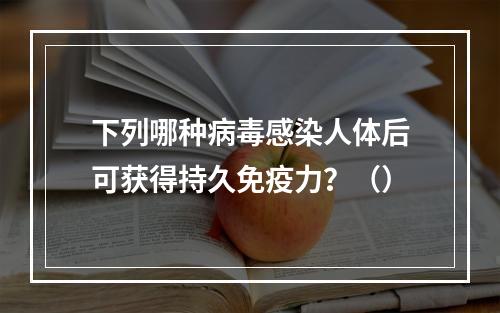 下列哪种病毒感染人体后可获得持久免疫力？（）